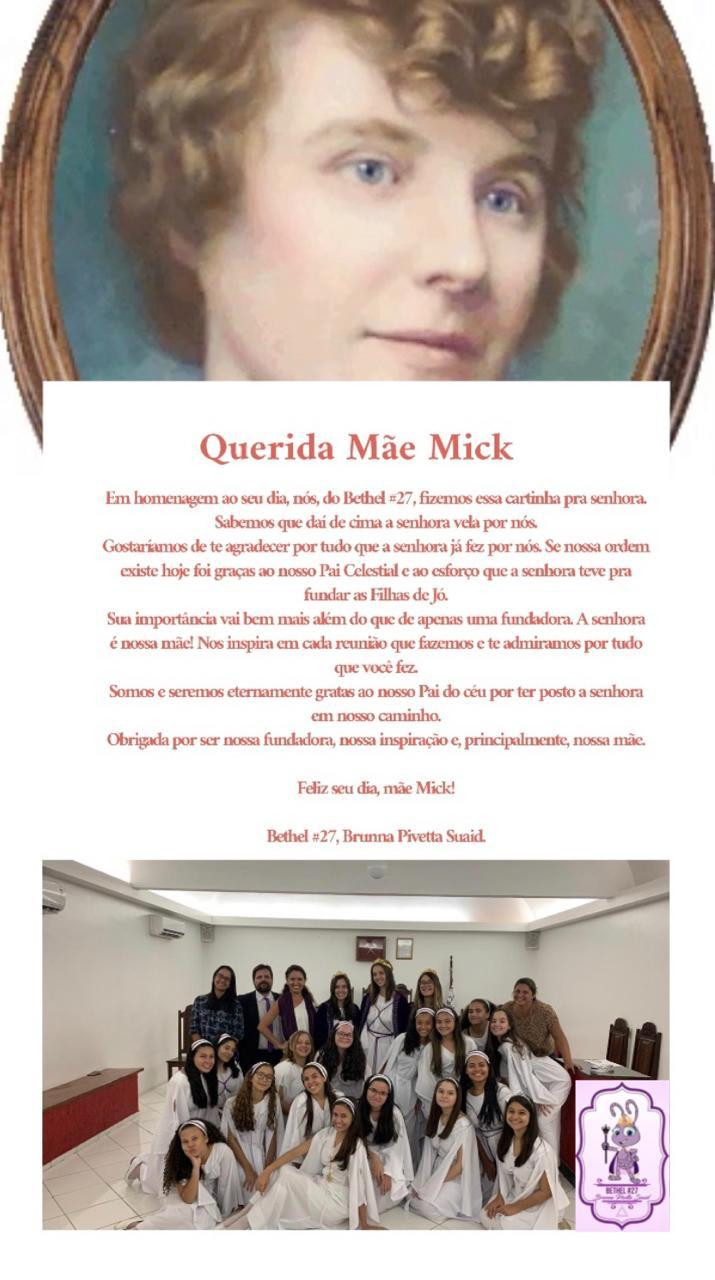 Querida Mãe Mick

Em homenagem ao seu dia, nós, do Bethel #27, fizemos essa cartinha pra senhora. Sabemos que daí de cima a senhora vela por nós.
Gostaríamos de te agradecer por tudo que a senhora já fez por nós. Se nossa ordem existe hoje foi graças ao nosso Pai Celestial e ao esforço que a senhora teve pra fundar as Filhas de Jó.
Sua importância vai bem mais além do que de apenas uma fundadora. A senhora é nossa mãe! Nos inspira em cada reunião que fazemos e te admiramos por tudo que você fez.
Somos e seremos eternamente gratas ao nosso Pai do céu por ter posto a senhora em nosso caminho.
Obrigada por ser nossa fundadora, nossa inspiração e, principalmente, nossa mãe.

Feliz seu dia, mãe Mick!

Bethel #27, Brunna Pivetta Suaid.

BETHEL #27
Brunna Pivetta Suaid